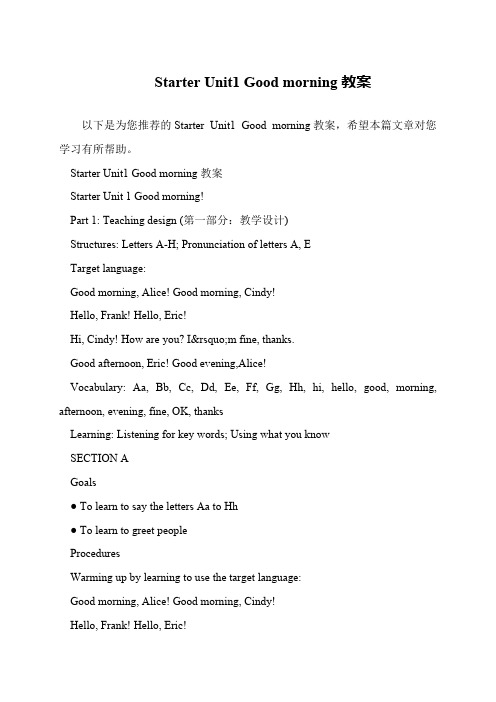 Starter Unit1 Good morning 教案

以下是为您推荐的 Starter Unit1 Good morning 教案，希望本篇文章对您学习有所帮助。

Starter Unit1 Good morning 教案

Starter Unit 1 Good morning!

Part 1: Teaching design (第一部分：教学设计)

Structures: Letters A-H; Pronunciation of letters A, E

Target language:

Good morning, Alice! Good morning, Cindy!

Hello, Frank! Hello, Eric!

Hi, Cindy! How are you? I&rsquo;m fine, thanks.

Good afternoon, Eric! Good evening,Alice!

Vocabulary: Aa, Bb, Cc, Dd, Ee, Ff, Gg, Hh, hi, hello, good, morning, afternoon, evening, fine, OK, thanks

Learning: Listening for key words; Using what you know

SECTION A

Goals

● To learn to say the letters Aa to Hh

● To learn to greet people

Procedures

Warming up by learning to use the target language:

Good morning, Alice! Good morning, Cindy!

Hello, Frank! Hello, Eric!